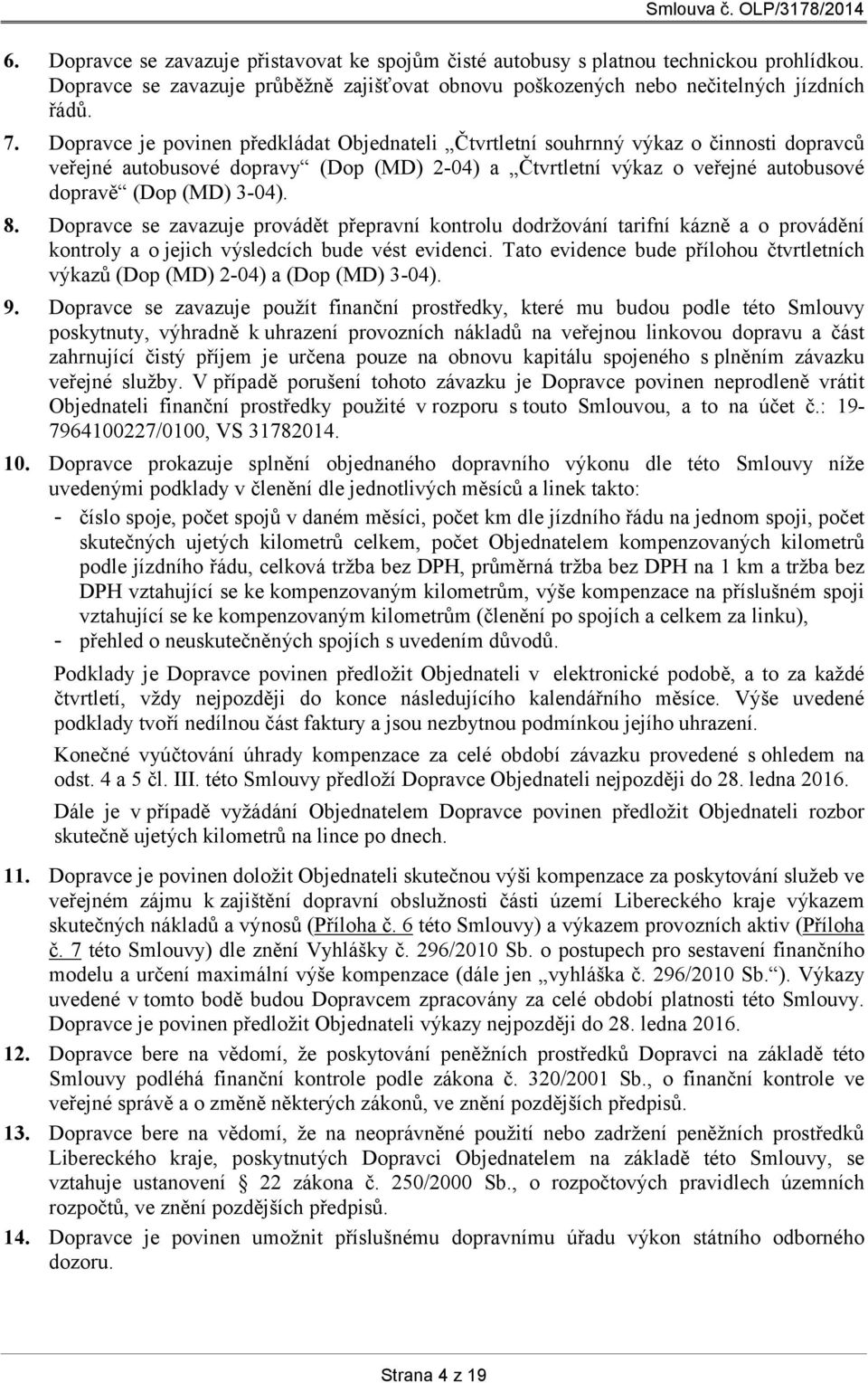 Smlouva č. OLP/3178/2014

6. Dopravce se zavazuje přistavovat ke spojům čisté autobusy s platnou technickou prohlídkou. Dopravce se zavazuje průběžně zajišťovat obnovu poškozených nebo nečitelných jízdních řádů.

7. Dopravce je povinen předkládat Objednateli „Čtvrtletní souhrnný výkaz o činnosti dopravců veřejné autobusové dopravy“ (Dop (MD) 2-04) a „Čtvrtletní výkaz o veřejné autobusové dopravě“ (Dop (MD) 3-04).

8. Dopravce se zavazuje provádět přepravní kontrolu dodržování tarifní kázně a o provádění kontroly a o jejich výsledcích bude vést evidenci. Tato evidence bude přílohou čtvrtletních výkazů (Dop (MD) 2-04) a (Dop (MD) 3-04).

9. Dopravce se zavazuje použít finanční prostředky, které mu budou podle této Smlouvy poskytnuty, výhradně k uhrazení provozních nákladů na veřejnou linkovou dopravu a část zahrnující čistý příjem je určena pouze na obnovu kapitálu spojeného s plněním závazku veřejné služby. V případě porušení tohoto závazku je Dopravce povinen neprodleně vrátit Objednateli finanční prostředky použité v rozporu s touto Smlouvou, a to na účet č.: 19-7964100227/0100, VS 31782014.

10. Dopravce prokazuje splnění objednaného dopravního výkonu dle této Smlouvy níže uvedenými podklady v členění dle jednotlivých měsíců a linek takto:
- číslo spoje, počet spojů v daném měsíci, počet km dle jízdního řádu na jednom spoji, počet skutečných ujetých kilometrů celkem, počet Objednatelem kompenzovaných kilometrů podle jízdního řádu, celková tržba bez DPH, průměrná tržba bez DPH na 1 km a tržba bez DPH vztahující se ke kompenzovaným kilometrům, výše kompenzace na příslušném spoji vztahující se ke kompenzovaným kilometrům (členění po spojích a celkem za linku),
- přehled o neuskutečněných spojích s uvedením důvodů.

Podklady je Dopravce povinen předložit Objednateli v elektronické podobě, a to za každé čtvrtletí, vždy nejpozději do konce následujícího kalendářního měsíce. Výše uvedené podklady tvoří nedílnou část faktury a jsou nezbytnou podmínkou jejího uhrazení.

Konečné vyúčtování úhrady kompenzace za celé období závazku provedené s ohledem na odst. 4 a 5 čl. III. této Smlouvy předloží Dopravce Objednateli nejpozději do 28. ledna 2016.

Dále je v případě vyžádání Objednatelem Dopravce povinen předložit Objednateli rozbor skutečně ujetých kilometrů na lince po dnech.

11. Dopravce je povinen doložit Objednateli skutečnou výši kompenzace za poskytování služeb ve veřejném zájmu k zajištění dopravní obslužnosti části území Libereckého kraje výkazem skutečných nákladů a výnosů (Příloha č. 6 této Smlouvy) a výkazem provozních aktiv (Příloha č. 7 této Smlouvy) dle znění Vyhlášky č. 296/2010 Sb. o postupech pro sestavení finančního modelu a určení maximální výše kompenzace (dále jen „vyhláška č. 296/2010 Sb.“). Výkazy uvedené v tomto bodě budou Dopravcem zpracovány za celé období platnosti této Smlouvy. Dopravce je povinen předložit Objednateli výkazy nejpozději do 28. ledna 2016.

12. Dopravce bere na vědomí, že poskytování peněžních prostředků Dopravci na základě této Smlouvy podléhá finanční kontrole podle zákona č. 320/2001 Sb., o finanční kontrole ve veřejné správě a o změně některých zákonů, ve znění pozdějších předpisů.

13. Dopravce bere na vědomí, že na neoprávněné použití nebo zadržení peněžních prostředků Libereckého kraje, poskytnutých Dopravci Objednatelem na základě této Smlouvy, se vztahuje ustanovení 22 zákona č. 250/2000 Sb., o rozpočtových pravidlech územních rozpočtů, ve znění pozdějších předpisů.

14. Dopravce je povinen umožnit příslušnému dopravnímu úřadu výkon státního odborného dozoru.

Strana 4 z 19